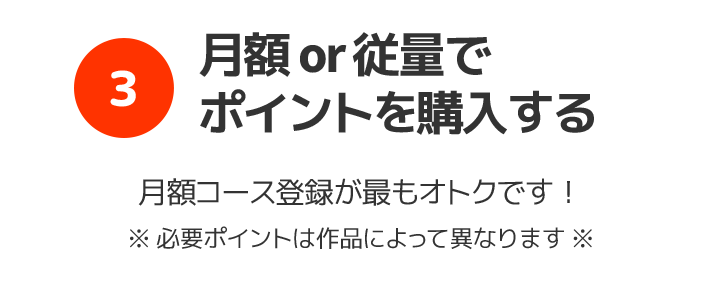 3

月額 or 従量で
ポイントを購入する

月額コース登録が最もオトクです！

※ 必要ポイントは作品によって異なります ※